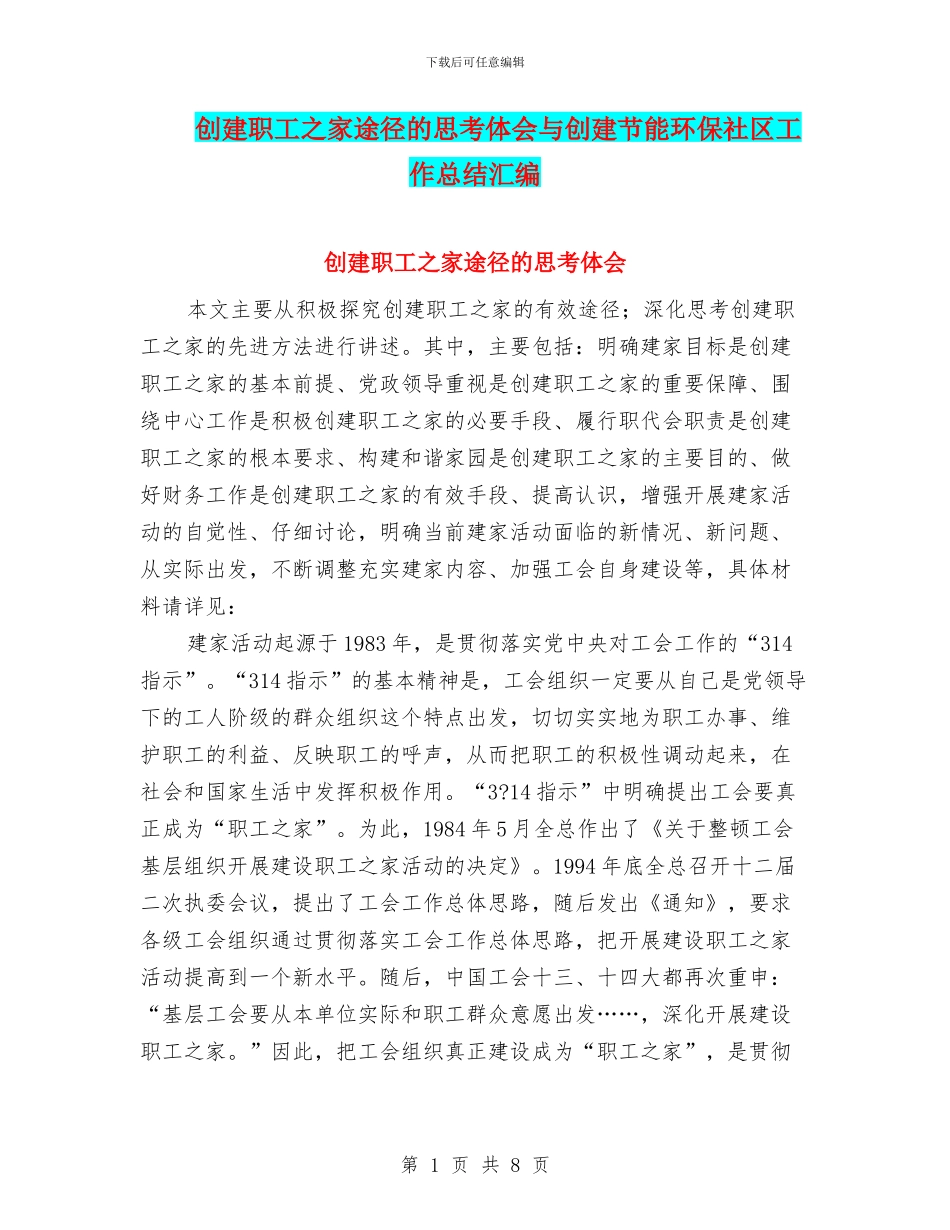 下载后可任意编辑

创建职工之家途径的思考体会与创建节能环保社区工作总结汇编

创建职工之家途径的思考体会

本文主要从积极探究创建职工之家的有效途径；深化思考创建职工之家的先进方法进行讲述。其中，主要包括：明确建家目标是创建职工之家的基本前提、党政领导重视是创建职工之家的重要保障、围绕中心工作是积极创建职工之家的必要手段、履行职代会职责是创建职工之家的根本要求、构建和谐家园是创建职工之家的主要目的、做好财务工作是创建职工之家的有效手段、提高认识，增强开展建家活动的自觉性、仔细讨论，明确当前建家活动面临的新情况、新问题、从实际出发，不断调整充实建家内容、加强工会自身建设等，具体材料请详见：

建家活动起源于1983年，是贯彻落实党中央对工会工作的“314指示”。“314指示”的基本精神是，工会组织一定要从自己是党领导下的工人阶级的群众组织这个特点出发，切切实实地为职工办事、维护职工的利益、反映职工的呼声，从而把职工的积极性调动起来，在社会和国家生活中发挥积极作用。“3?14指示”中明确提出工会要真正成为“职工之家”。为此，1984年5月全总作出了《关于整顿工会基层组织开展建设职工之家活动的决定》。1994年底全总召开十二届二次执委会议，提出了工会工作总体思路，随后发出《通知》，要求各级工会组织通过贯彻落实工会工作总体思路，把开展建设职工之家活动提高到一个新水平。随后，中国工会十三、十四大都再次重申：“基层工会要从本单位实际和职工群众意愿出发……，深化开展建设职工之家。”因此，把工会组织真正建设成为“职工之家”，是贯彻

第 1 页 共 8 页